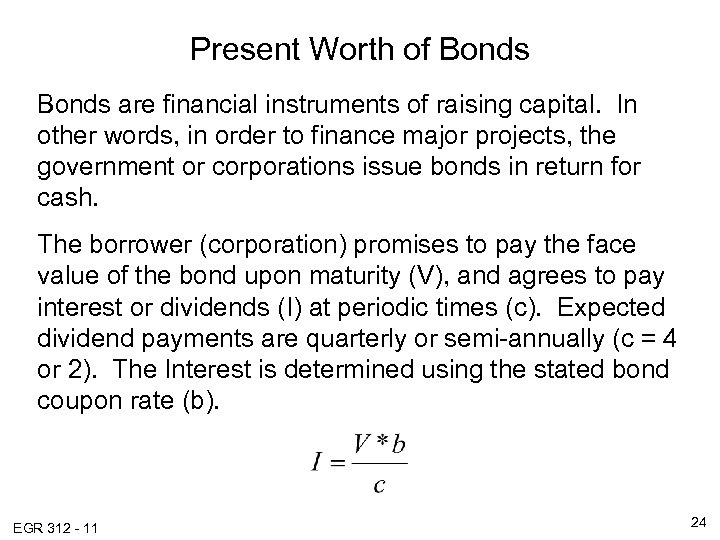 Present Worth of Bonds

Bonds are financial instruments of raising capital. In other words, in order to finance major projects, the government or corporations issue bonds in return for cash.

The borrower (corporation) promises to pay the face value of the bond upon maturity (V), and agrees to pay interest or dividends (I) at periodic times (c). Expected dividend payments are quarterly or semi-annually (c = 4 or 2). The Interest is determined using the stated bond coupon rate (b).

$I = \frac{V * b}{c}$

EGR 312 - 11

24